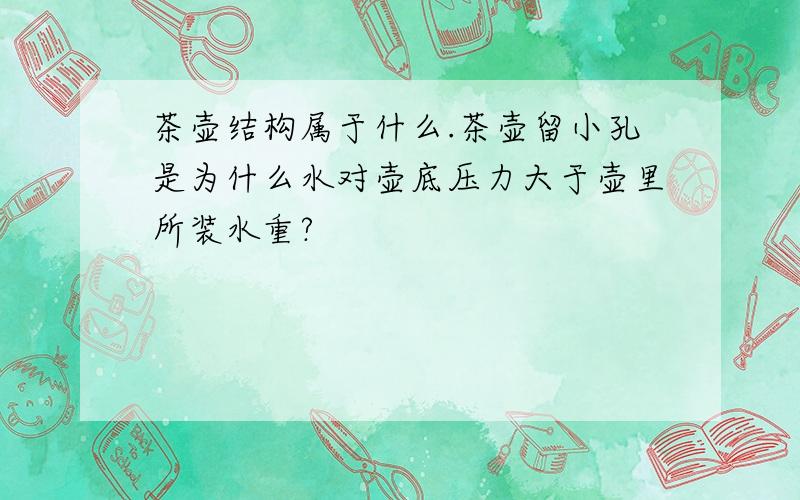 茶壶结构属于什么.茶壶留小孔是为什么水对壶底压力大于壶里所装水重?